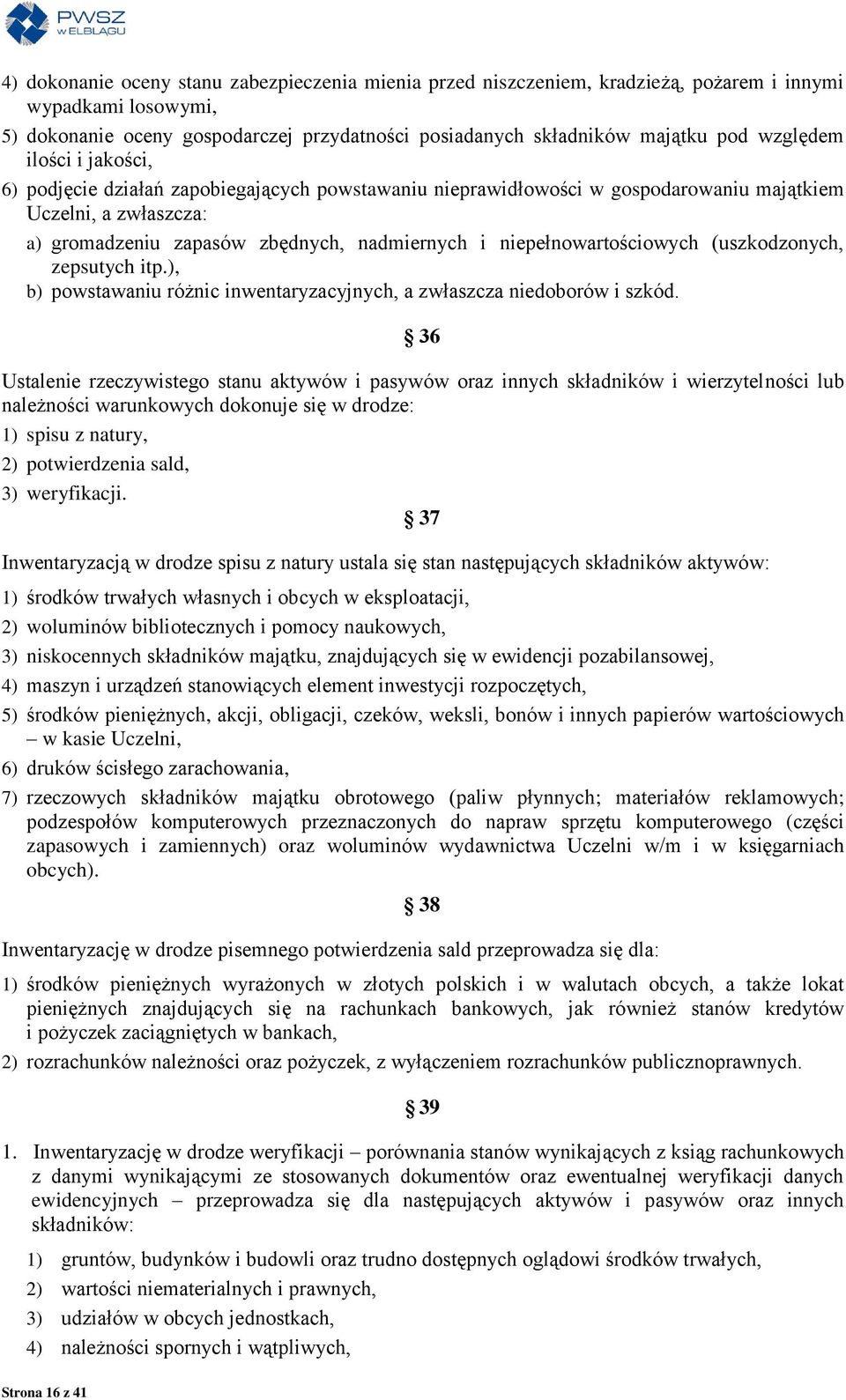 PWSZ
W ELBLĄGU

4) dokonanie oceny stanu zabezpieczenia mienia przed niszczeniem, kradzieżą, pożarem i innymi wypadkami losowymi,
5) dokonanie oceny gospodarczej przydatności posiadanych składników majątku pod względem ilości i jakości,
6) podjęcie działań zapobiegających powstawaniu nieprawidłowości w gospodarowaniu majątkiem Uczelni, a zwłaszcza:
a) gromadzeniu zapasów zbędnych, nadmiernych i niepełnowartościowych (uszkodzonych, zepsutych itp.),
b) powstawaniu różnic inwentaryzacyjnych, a zwłaszcza niedoborów i szkód.

§ 36

Ustalenie rzeczywistego stanu aktywów i pasywów oraz innych składników i wierzytelności lub należności warunkowych dokonuje się w drodze:
1) spisu z natury,
2) potwierdzenia sald,
3) weryfikacji.

§ 37

Inwentaryzacją w drodze spisu z natury ustala się stan następujących składników aktywów:
1) środków trwałych własnych i obcych w eksploatacji,
2) woluminów bibliotecznych i pomocy naukowych,
3) niskocennych składników majątku, znajdujących się w ewidencji pozabilansowej,
4) maszyn i urządzeń stanowiących element inwestycji rozpoczętych,
5) środków pieniężnych, akcji, obligacji, czeków, weksli, bonów i innych papierów wartościowych – w kasie Uczelni,
6) druków ścisłego zarachowania,
7) rzeczowych składników majątku obrotowego (paliw płynnych; materiałów reklamowych; podzespołów komputerowych przeznaczonych do napraw sprzętu komputerowego (części zapasowych i zamiennych) oraz woluminów wydawnictwa Uczelni w/m i w księgarniach obcych).

§ 38

Inwentaryzację w drodze pisemnego potwierdzenia sald przeprowadza się dla:
1) środków pieniężnych wyrażonych w złotych polskich i w walutach obcych, a także lokat pieniężnych znajdujących się na rachunkach bankowych, jak również stanów kredytów i pożyczek zaciągniętych w bankach,
2) rozrachunków należności oraz pożyczek, z wyłączeniem rozrachunków publicznoprawnych.

§ 39

1. Inwentaryzację w drodze weryfikacji – porównania stanów wynikających z ksiąg rachunkowych z danymi wynikającymi ze stosowanych dokumentów oraz ewentualnej weryfikacji danych ewidencyjnych – przeprowadza się dla następujących aktywów i pasywów oraz innych składników:
1) gruntów, budynków i budowli oraz trudno dostępnych oglądowi środków trwałych,
2) wartości niematerialnych i prawnych,
3) udziałów w obcych jednostkach,
4) należności spornych i wątpliwych,

Strona 16 z 41